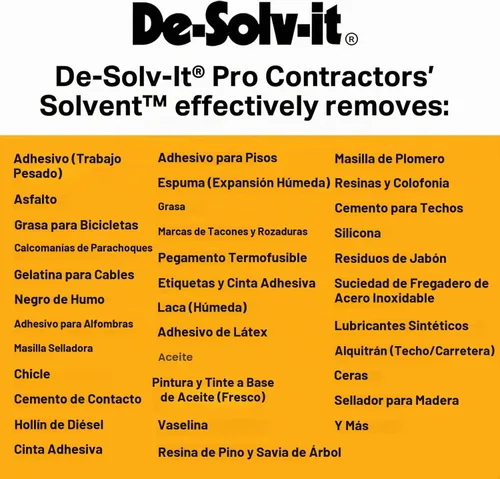 De-Solv-it®

De-Solv-It® Pro Contractors' Solvent™ effectively removes:

Adhesivo (Trabajo Pesado)
Asfalto
Grasa para Bicicletas
Calcomanías de Parachoques
Gelatina para Cables
Negro de Humo
Adhesivo para Alfombras
Masilla Selladora
Chicle
Cemento de Contacto
Hollín de Diésel
Cinta Adhesiva

Adhesivo para Pisos
Espuma (Expansión Húmeda)
Grasa
Marcas de Tacones y Rozaduras
Pegamento Termofusible
Etiquetas y Cinta Adhesiva
Laca (Húmeda)
Adhesivo de Látex
Aceite
Pintura y Tinte a Base de Aceite (Fresco)
Vaselina
Resina de Pino y Savia de Árbol

Masilla de Plomero
Resinas y Colofonia
Cemento para Techos
Silicona
Residuos de Jabón
Suciedad de Fregadero de Acero Inoxidable
Lubricantes Sintéticos
Alquitrán (Techo/Carretera)
Ceras
Sellador para Madera
Y Más